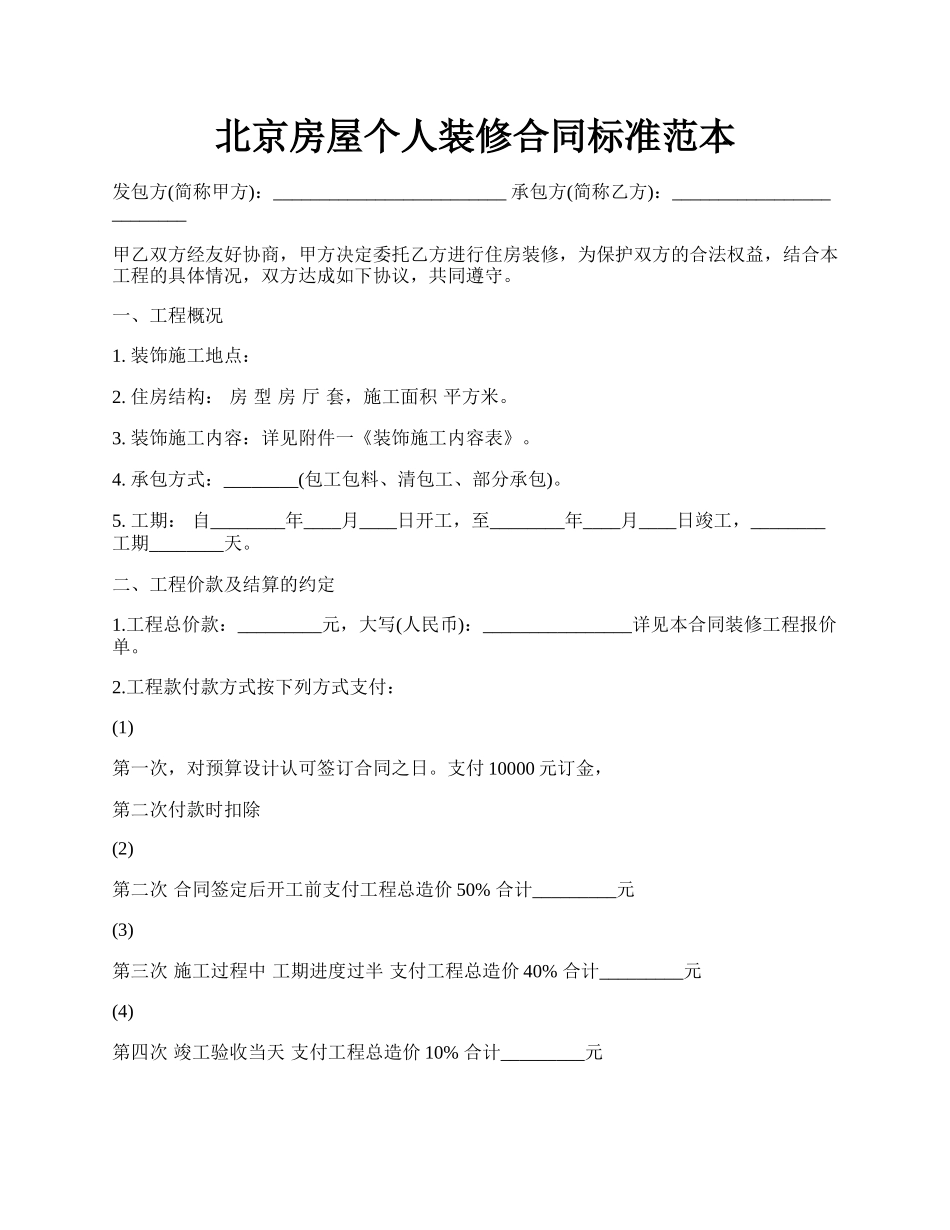 北京房屋个人装修合同标准范本

发包方(简称甲方)：_________________________ 承包方(简称乙方)：_________________________

甲乙双方经友好协商，甲方决定委托乙方进行住房装修，为保护双方的合法权益，结合本工程的具体情况，双方达成如下协议，共同遵守。

一、工程概况

1. 装饰施工地点：

2. 住房结构： 房 型 房 厅 套，施工面积 平方米。

3. 装饰施工内容：详见附件一《装饰施工内容表》。

4. 承包方式：________(包工包料、清包工、部分承包)。

5. 工期： 自________年____月____日开工，至________年____月____日竣工，________工期________天。

二、工程价款及结算的约定

1.工程总价款：_________元，大写(人民币)：________________详见本合同装修工程报价单。

2.工程款付款方式按下列方式支付：

(1)

第一次，对预算设计认可签订合同之日。支付 10000 元订金，

第二次付款时扣除

(2)

第二次 合同签定后开工前支付工程总造价 50% 合计_________元

(3)

第三次 施工过程中 工期进度过半 支付工程总造价 40% 合计_________元

(4)

第四次 竣工验收当天 支付工程总造价 10% 合计_________元